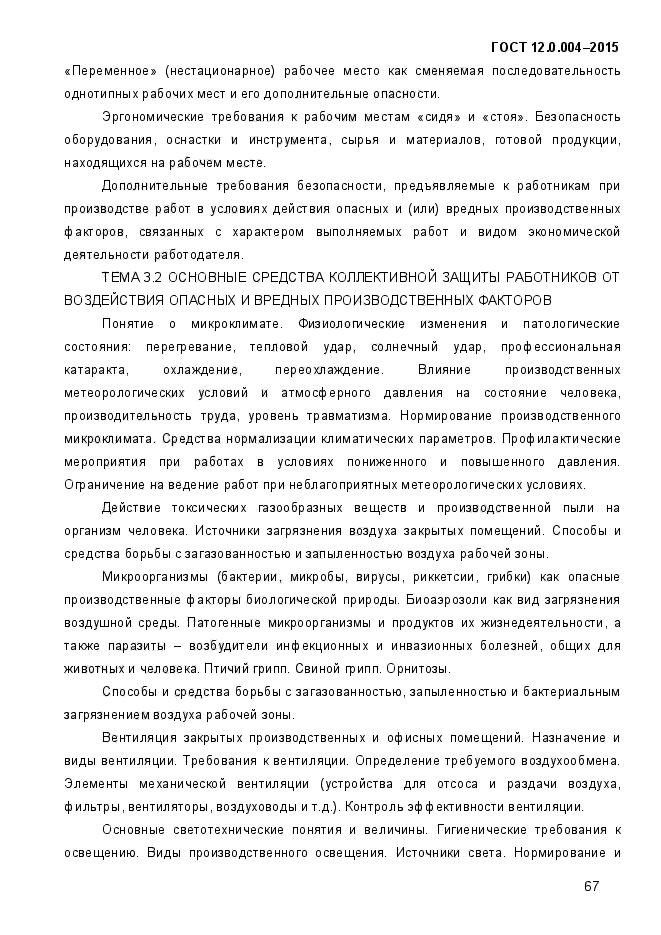 ГОСТ 12.0.004–2015

«Переменное» (нестационарное) рабочее место как сменяемая последовательность однотипных рабочих мест и его дополнительные опасности.

Эргономические требования к рабочим местам «сидя» и «стоя». Безопасность оборудования, оснастки и инструмента, сырья и материалов, готовой продукции, находящихся на рабочем месте.

Дополнительные требования безопасности, предъявляемые к работникам при производстве работ в условиях действия опасных и (или) вредных производственных факторов, связанных с характером выполняемых работ и видом экономической деятельности работодателя.

ТЕМА 3.2 ОСНОВНЫЕ СРЕДСТВА КОЛЛЕКТИВНОЙ ЗАЩИТЫ РАБОТНИКОВ ОТ ВОЗДЕЙСТВИЯ ОПАСНЫХ И ВРЕДНЫХ ПРОИЗВОДСТВЕННЫХ ФАКТОРОВ

Понятие о микроклимате. Физиологические изменения и патологические состояния: перегревание, тепловой удар, солнечный удар, профессиональная катаракта, охлаждение, переохлаждение. Влияние производственных метеорологических условий и атмосферного давления на состояние человека, производительность труда, уровень травматизма. Нормирование производственного микроклимата. Средства нормализации климатических параметров. Профилактические мероприятия при работах в условиях пониженного и повышенного давления. Ограничение на ведение работ при неблагоприятных метеорологических условиях.

Действие токсических газообразных веществ и производственной пыли на организм человека. Источники загрязнения воздуха закрытых помещений. Способы и средства борьбы с загазованностью и запыленностью воздуха рабочей зоны.

Микроорганизмы (бактерии, микробы, вирусы, риккетсии, грибки) как опасные производственные факторы биологической природы. Биоаэрозоли как вид загрязнения воздушной среды. Патогенные микроорганизмы и продуктов их жизнедеятельности, а также паразиты – возбудители инфекционных и инвазионных болезней, общих для животных и человека. Птичий грипп. Свиной грипп. Орнитозы.

Способы и средства борьбы с загазованностью, запыленностью и бактериальным загрязнением воздуха рабочей зоны.

Вентиляция закрытых производственных и офисных помещений. Назначение и виды вентиляции. Требования к вентиляции. Определение требуемого воздухообмена. Элементы механической вентиляции (устройства для отсоса и раздачи воздуха, фильтры, вентиляторы, воздуховоды и т.д.). Контроль эффективности вентиляции.

Основные светотехнические понятия и величины. Гигиенические требования к освещению. Виды производственного освещения. Источники света. Нормирование и

67